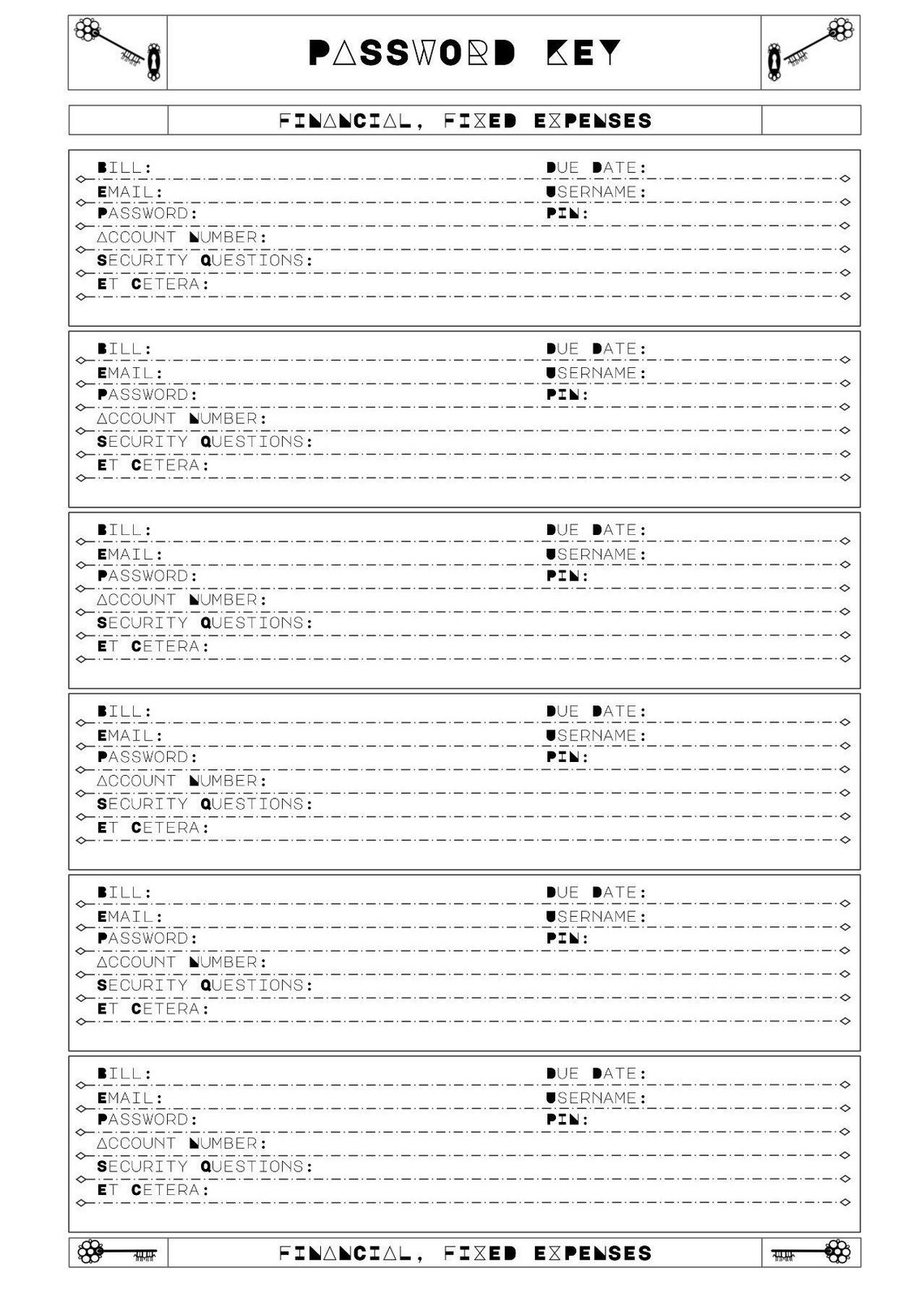 PASSWORD KEY

FINANCIAL, FIXED EXPENSES

BILL: DUE DATE:
EMAIL: USERNAME:
PASSWORD: PIN:
ACCOUNT NUMBER:
SECURITY QUESTIONS:
ET CETERA:

BILL: DUE DATE:
EMAIL: USERNAME:
PASSWORD: PIN:
ACCOUNT NUMBER:
SECURITY QUESTIONS:
ET CETERA:

BILL: DUE DATE:
EMAIL: USERNAME:
PASSWORD: PIN:
ACCOUNT NUMBER:
SECURITY QUESTIONS:
ET CETERA:

BILL: DUE DATE:
EMAIL: USERNAME:
PASSWORD: PIN:
ACCOUNT NUMBER:
SECURITY QUESTIONS:
ET CETERA:

BILL: DUE DATE:
EMAIL: USERNAME:
PASSWORD: PIN:
ACCOUNT NUMBER:
SECURITY QUESTIONS:
ET CETERA:

BILL: DUE DATE:
EMAIL: USERNAME:
PASSWORD: PIN:
ACCOUNT NUMBER:
SECURITY QUESTIONS:
ET CETERA:

FINANCIAL, FIXED EXPENSES